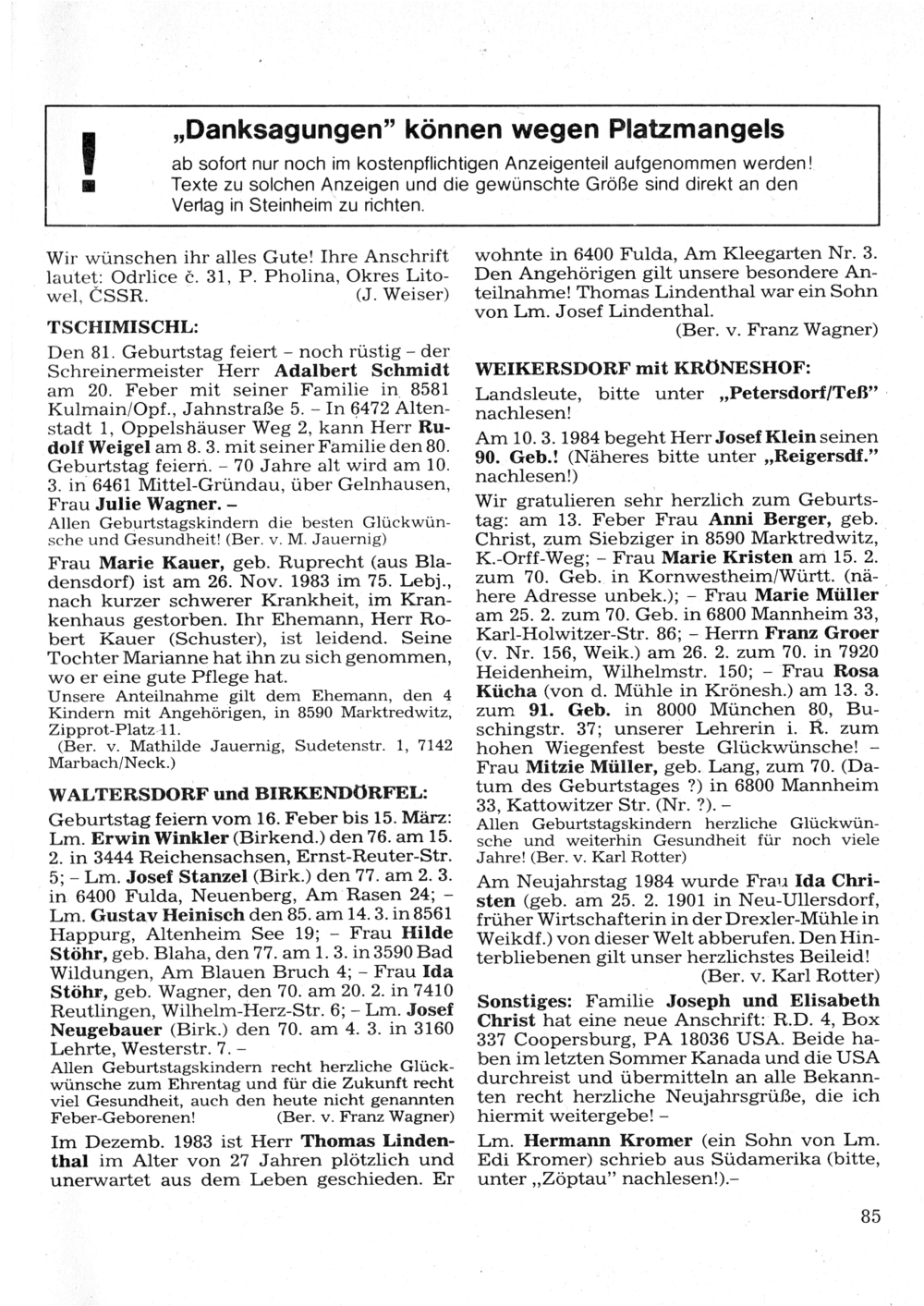 !

„Danksagungen" können wegen Platzmangels

ab sofort nur noch im kostenpflichtigen Anzeigenteil aufgenommen werden! Texte zu solchen Anzeigen und die gewünschte Größe sind direkt an den Verlag in Steinheim zu richten.

Wir wünschen ihr alles Gute! Ihre Anschrift lautet: Odrlice č. 31, P. Pholina, Okres Litowel, ČSSR. (J. Weiser)

TSCHIMISCHL:

Den 81. Geburtstag feiert – noch rüstig – der Schreinermeister Herr Adalbert Schmidt am 20. Feber mit seiner Familie in 8581 Kulmain/Opf., Jahnstraße 5. – In 6472 Altenstadt 1, Oppelshäuser Weg 2, kann Herr Rudolf Weigel am 8. 3. mit seiner Familie den 80. Geburtstag feiern. – 70 Jahre alt wird am 10. 3. in 6461 Mittel-Gründau, über Gelnhausen, Frau Julie Wagner. –
Allen Geburtstagskindern die besten Glückwünsche und Gesundheit! (Ber. v. M. Jauernig)

Frau Marie Kauer, geb. Ruprecht (aus Bladensdorf) ist am 26. Nov. 1983 im 75. Lebj., nach kurzer schwerer Krankheit, im Krankenhaus gestorben. Ihr Ehemann, Herr Robert Kauer (Schuster), ist leidend. Seine Tochter Marianne hat ihn zu sich genommen, wo er eine gute Pflege hat.
Unsere Anteilnahme gilt dem Ehemann, den 4 Kindern mit Angehörigen, in 8590 Marktredwitz, Zipprot-Platz 11.
(Ber. v. Mathilde Jauernig, Sudetenstr. 1, 7142 Marbach/Neck.)

WALTERSDORF und BIRKENDÖRFEL:

Geburtstag feiern vom 16. Feber bis 15. März: Lm. Erwin Winkler (Birkend.) den 76. am 15. 2. in 3444 Reichensachsen, Ernst-Reuter-Str. 5; – Lm. Josef Stanzel (Birk.) den 77. am 2. 3. in 6400 Fulda, Neuenberg, Am Rasen 24; – Lm. Gustav Heinisch den 85. am 14. 3. in 8561 Happurg, Altenheim See 19; – Frau Hilde Stöhr, geb. Blaha, den 77. am 1. 3. in 3590 Bad Wildungen, Am Blauen Bruch 4; – Frau Ida Stöhr, geb. Wagner, den 70. am 20. 2. in 7410 Reutlingen, Wilhelm-Herz-Str. 6; – Lm. Josef Neugebauer (Birk.) den 70. am 4. 3. in 3160 Lehrte, Westerstr. 7. –
Allen Geburtstagskindern recht herzliche Glückwünsche zum Ehrentag und für die Zukunft recht viel Gesundheit, auch den heute nicht genannten Feber-Geborenen! (Ber. v. Franz Wagner)

Im Dezemb. 1983 ist Herr Thomas Lindenthal im Alter von 27 Jahren plötzlich und unerwartet aus dem Leben geschieden. Er wohnte in 6400 Fulda, Am Kleegarten Nr. 3. Den Angehörigen gilt unsere besondere Anteilnahme! Thomas Lindenthal war ein Sohn von Lm. Josef Lindenthal.
(Ber. v. Franz Wagner)

WEIKERSDORF mit KRÖNESHOF:

Landsleute, bitte unter „Petersdorf/Teß" nachlesen!

Am 10. 3. 1984 begeht Herr Josef Klein seinen 90. Geb.! (Näheres bitte unter „Reigersdf." nachlesen!)

Wir gratulieren sehr herzlich zum Geburtstag: am 13. Feber Frau Anni Berger, geb. Christ, zum Siebziger in 8590 Marktredwitz, K.-Orff-Weg; – Frau Marie Kristen am 15. 2. zum 70. Geb. in Kornwestheim/Württ. (nähere Adresse unbek.); – Frau Marie Müller am 25. 2. zum 70. Geb. in 6800 Mannheim 33, Karl-Holwitzer-Str. 86; – Herrn Franz Groer (v. Nr. 156, Weik.) am 26. 2. zum 70. in 7920 Heidenheim, Wilhelmstr. 150; – Frau Rosa Kücha (von d. Mühle in Krönesh.) am 13. 3. zum 91. Geb. in 8000 München 80, Buschingstr. 37; unserer Lehrerin i. R. zum hohen Wiegenfest beste Glückwünsche! – Frau Mitzie Müller, geb. Lang, zum 70. (Datum des Geburtstages ?) in 6800 Mannheim 33, Kattowitzer Str. (Nr. ?). –
Allen Geburtstagskindern herzliche Glückwünsche und weiterhin Gesundheit für noch viele Jahre! (Ber. v. Karl Rotter)

Am Neujahrstag 1984 wurde Frau Ida Christen (geb. am 25. 2. 1901 in Neu-Ullersdorf, früher Wirtschafterin in der Drexler-Mühle in Weikdf.) von dieser Welt abberufen. Den Hinterbliebenen gilt unser herzlichstes Beileid!
(Ber. v. Karl Rotter)

Sonstiges: Familie Joseph und Elisabeth Christ hat eine neue Anschrift: R.D. 4, Box 337 Coopersburg, PA 18036 USA. Beide haben im letzten Sommer Kanada und die USA durchreist und übermitteln an alle Bekannten recht herzliche Neujahrsgrüße, die ich hiermit weitergebe! –

Lm. Hermann Kromer (ein Sohn von Lm. Edi Kromer) schrieb aus Südamerika (bitte, unter „Zöptau" nachlesen!).–

85